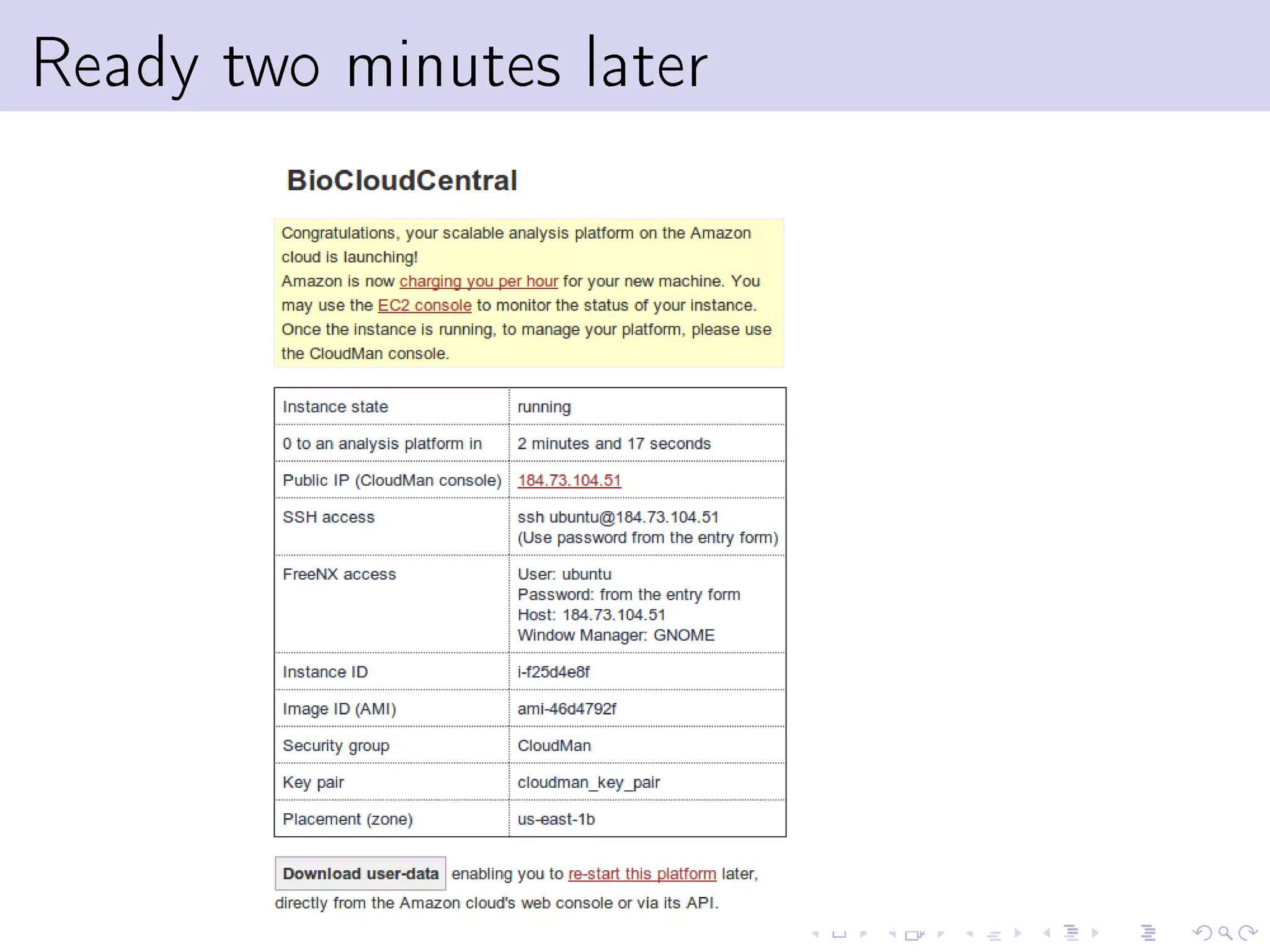 Ready two minutes later

BioCloudCentral

Congratulations, your scalable analysis platform on the Amazon cloud is launching!
Amazon is now charging you per hour for your new machine. You may use the EC2 console to monitor the status of your instance.
Once the instance is running, to manage your platform, please use the CloudMan console.

| Instance state | running |
|---|---|
| 0 to an analysis platform in | 2 minutes and 17 seconds |
| Public IP (CloudMan console) | 184.73.104.51 |
| SSH access | ssh ubuntu@184.73.104.51 (Use password from the entry form) |
| FreeNX access | User: ubuntu Password: from the entry form Host: 184.73.104.51 Window Manager: GNOME |
| Instance ID | i-f25d4e8f |
| Image ID (AMI) | ami-46d4792f |
| Security group | CloudMan |
| Key pair | cloudman_key_pair |
| Placement (zone) | us-east-1b |

Download user-data enabling you to re-start this platform later, directly from the Amazon cloud's web console or via its API.